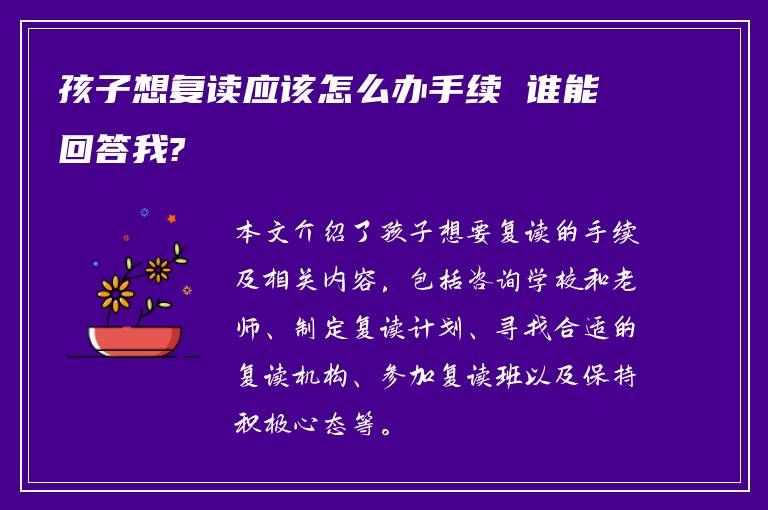 孩子想复读应该怎么办手续 谁能回答我?

本文介绍了孩子想要复读的手续及相关内容，包括咨询学校和老师、制定复读计划、寻找合适的复读机构、参加复读班以及保持积极心态等。